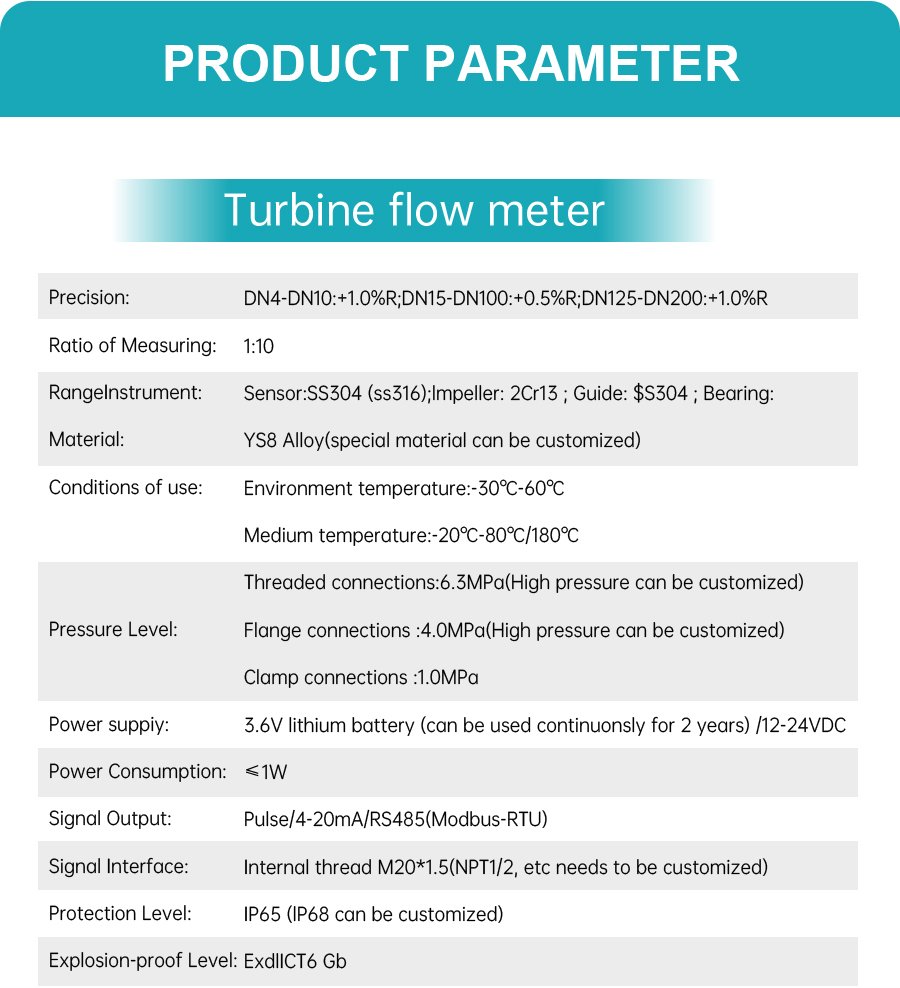 PRODUCT PARAMETER

Turbine flow meter

| | |
|---|---|
| Precision: | DN4-DN10:+1.0%R;DN15-DN100:+0.5%R;DN125-DN200:+1.0%R |
| Ratio of Measuring: | 1:10 |
| RangeInstrument: Material: | Sensor:SS304 (ss316);Impeller: 2Cr13 ; Guide: \$S304 ; Bearing: YS8 Alloy(special material can be customized) |
| Conditions of use: | Environment temperature:-30℃-60℃ Medium temperature:-20℃-80℃/180℃ |
| Pressure Level: | Threaded connections:6.3MPa(High pressure can be customized) Flange connections :4.0MPa(High pressure can be customized) Clamp connections :1.0MPa |
| Power suppiy: | 3.6V lithium battery (can be used continuonsly for 2 years) /12-24VDC |
| Power Consumption: | ≤1W |
| Signal Output: | Pulse/4-20mA/RS485(Modbus-RTU) |
| Signal Interface: | Internal thread M20*1.5(NPT1/2, etc needs to be customized) |
| Protection Level: | IP65 (IP68 can be customized) |
| Explosion-proof Level: | ExdIICT6 Gb |